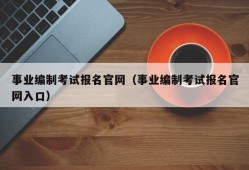 事业编制考试报名官网（事业编制考试报名官网入口）